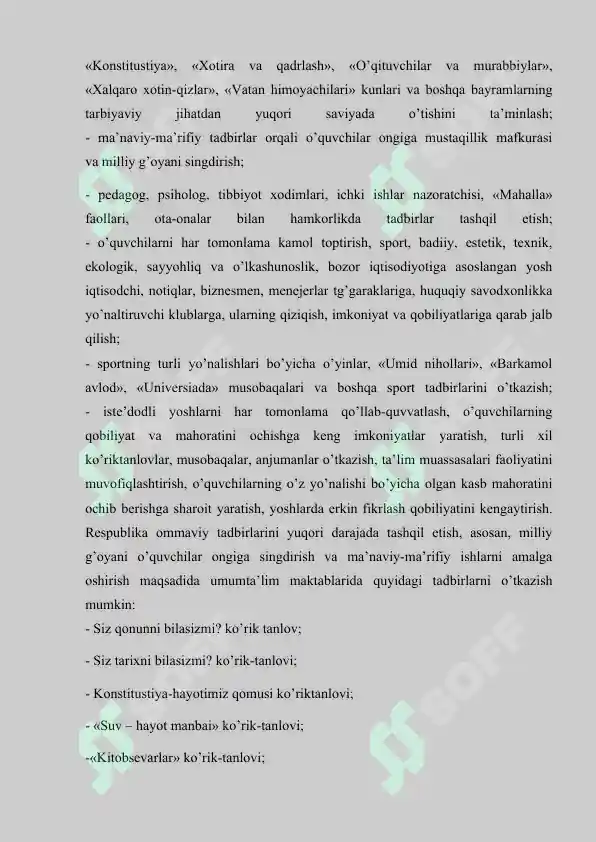 «Konstitustiya», «Xotira va qadrlash», «O'qituvchilar va murabbiylar», «Xalqaro xotin-qizlar», «Vatan himoyachilari» kunlari va boshqa bayramlarning tarbiyaviy jihatdan yuqori saviyada o'tishini ta'minlash;
- ma'naviy-ma'rifiy tadbirlar orqali o'quvchilar ongiga mustaqillik mafkurasi va milliy g'oyani singdirish;

- pedagog, psiholog, tibbiyot xodimlari, ichki ishlar nazoratchisi, «Mahalla» faollari, ota-onalar bilan hamkorlikda tadbirlar tashqil etish;
- o'quvchilarni har tomonlama kamol toptirish, sport, badiiy, estetik, texnik, ekologik, sayyohliq va o'lkashunoslik, bozor iqtisodiyotiga asoslangan yosh iqtisodchi, notiqlar, biznesmen, menejerlar tg'garaklariga, huquqiy savodxonlikka yo'naltiruvchi klublarga, ularning qiziqish, imkoniyat va qobiliyatlariga qarab jalb qilish;
- sportning turli yo'nalishlari bo'yicha o'yinlar, «Umid nihollari», «Barkamol avlod», «Universiada» musobaqalari va boshqa sport tadbirlarini o'tkazish;
- iste'dodli yoshlarni har tomonlama qo'llab-quvvatlash, o'quvchilarning qobiliyat va mahoratini ochishga keng imkoniyatlar yaratish, turli xil ko'riktanlovlar, musobaqalar, anjumanlar o'tkazish, ta'lim muassasalari faoliyatini muvofiqlashtirish, o'quvchilarning o'z yo'nalishi bo'yicha olgan kasb mahoratini ochib berishga sharoit yaratish, yoshlarda erkin fikrlash qobiliyatini kengaytirish. Respublika ommaviy tadbirlarini yuqori darajada tashqil etish, asosan, milliy g'oyani o'quvchilar ongiga singdirish va ma'naviy-ma'rifiy ishlarni amalga oshirish maqsadida umumta'lim maktablarida quyidagi tadbirlarni o'tkazish mumkin:
- Siz qonunni bilasizmi? ko'rik tanlov;
- Siz tarixni bilasizmi? ko'rik-tanlovi;
- Konstitustiya-hayotimiz qomusi ko'riktanlovi;
- «Suv – hayot manbai» ko'rik-tanlovi;
-«Kitobsevarlar» ko'rik-tanlovi;